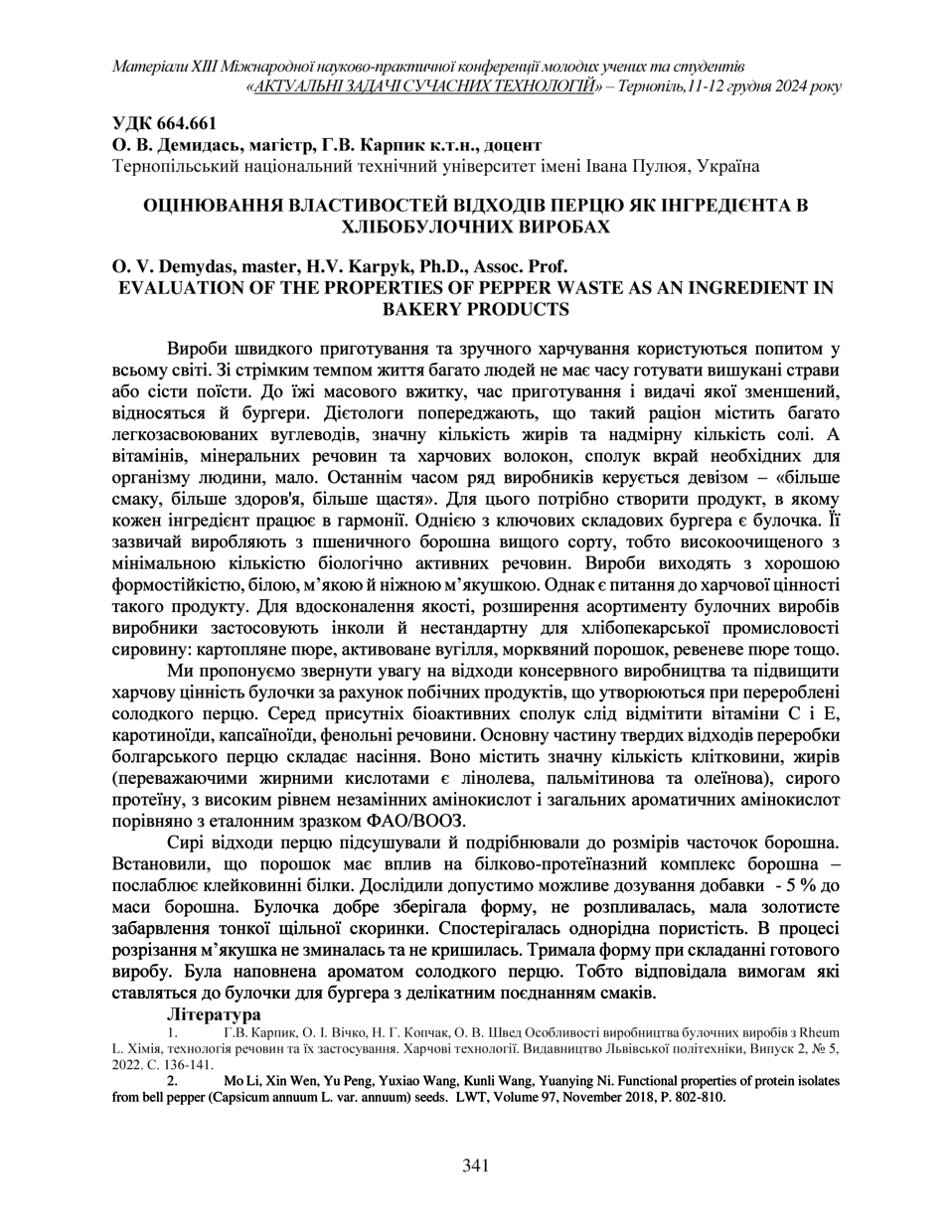 Матеріали XIII Міжнародної науково-практичної конференції молодих учених та студентів «АКТУАЛЬНІ ЗАДАЧІ СУЧАСНИХ ТЕХНОЛОГІЙ» – Тернопіль,11-12 грудня 2024 року

УДК 664.661
О. В. Демидась, магістр, Г.В. Карпик к.т.н., доцент
Тернопільський національний технічний університет імені Івана Пулюя, Україна

ОЦІНЮВАННЯ ВЛАСТИВОСТЕЙ ВІДХОДІВ ПЕРЦЮ ЯК ІНГРЕДІЄНТА В ХЛІБОБУЛОЧНИХ ВИРОБАХ

O. V. Demydas, master, H.V. Karpyk, Ph.D., Assoc. Prof.
EVALUATION OF THE PROPERTIES OF PEPPER WASTE AS AN INGREDIENT IN BAKERY PRODUCTS

Вироби швидкого приготування та зручного харчування користуються попитом у всьому світі. Зі стрімким темпом життя багато людей не має часу готувати вишукані страви або сісти поїсти. До їжі масового вжитку, час приготування і видачі якої зменшений, відносяться й бургери. Дієтологи попереджають, що такий раціон містить багато легкозасвоюваних вуглеводів, значну кількість жирів та надмірну кількість солі. А вітамінів, мінеральних речовин та харчових волокон, сполук вкрай необхідних для організму людини, мало. Останнім часом ряд виробників керується девізом – «більше смаку, більше здоров'я, більше щастя». Для цього потрібно створити продукт, в якому кожен інгредієнт працює в гармонії. Однією з ключових складових бургера є булочка. Її зазвичай виробляють з пшеничного борошна вищого сорту, тобто високоочищеного з мінімальною кількістю біологічно активних речовин. Вироби виходять з хорошою формостійкістю, білою, м’якою й ніжною м’якушкою. Однак є питання до харчової цінності такого продукту. Для вдосконалення якості, розширення асортименту булочних виробів виробники застосовують інколи й нестандартну для хлібопекарської промисловості сировину: картопляне пюре, активоване вугілля, морквяний порошок, ревеневе пюре тощо.

Ми пропонуємо звернути увагу на відходи консервного виробництва та підвищити харчову цінність булочки за рахунок побічних продуктів, що утворюються при переробленні солодкого перцю. Серед присутніх біоактивних сполук слід відмітити вітаміни С і Е, каротиноїди, капсаїноїди, фенольні речовини. Основну частину твердих відходів переробки болгарського перцю складає насіння. Воно містить значну кількість клітковини, жирів (переважаючими жирними кислотами є лінолева, пальмітинова та олеїнова), сирого протеїну, з високим рівнем незамінних амінокислот і загальних ароматичних амінокислот порівняно з еталонним зразком ФАО/ВООЗ.

Сирі відходи перцю підсушували і подрібнювали до розмірів часточок борошна. Встановили, що порошок має вплив на білково-протеїназний комплекс борошна – послаблює клейковинні білки. Дослідили допустимо можливе дозування добавки - 5 % до маси борошна. Булочка добре зберігала форму, не розпливалась, мала золотисте забарвлення тонкої щільної скоринки. Спостерігалась однорідна пористість. В процесі розрізання м’якушка не зминалась та не кришилась. Тримала форму при складанні готового виробу. Була наповнена ароматом солодкого перцю. Тобто відповідала вимогам які ставляться до булочки для бургера з делікатним поєднанням смаків.

Література
1. Г.В. Карпик, О. І. Вічко, Н. Г. Копчак, О. В. Швед Особливості виробництва булочних виробів з Rheum L. Хімія, технологія речовин та їх застосування. Харчові технології. Видавництво Львівської політехніки, Випуск 2, № 5, 2022. С. 136-141.
2. Mo Li, Xin Wen, Yu Peng, Yuxiao Wang, Kunli Wang, Yuanying Ni. Functional properties of protein isolates from bell pepper (Capsicum annuum L. var. annuum) seeds. LWT, Volume 97, November 2018, P. 802-810.

341